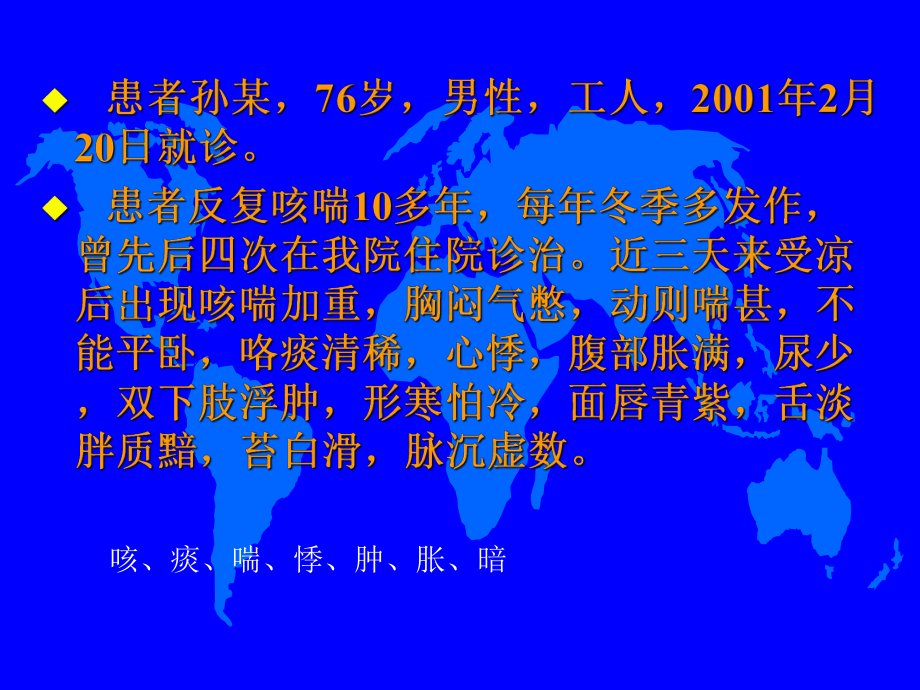 ◆ 患者孙某，76岁，男性，工人，2001年2月20日就诊。

◆ 患者反复咳喘10多年，每年冬季多发作，曾先后四次在我院住院诊治。近三天来受凉后出现咳喘加重，胸闷气憋，动则喘甚，不能平卧，咯痰清稀，心悸，腹部胀满，尿少，双下肢浮肿，形寒怕冷，面唇青紫，舌淡胖质黯，苔白滑，脉沉虚数。

咳、痰、喘、悸、肿、胀、暗